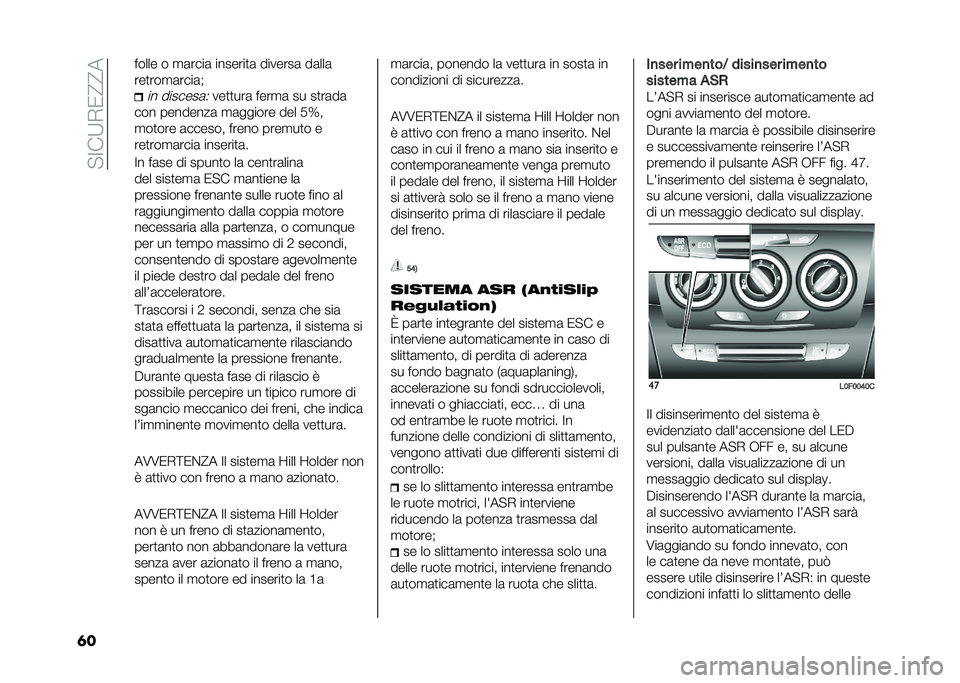 SICUREZZA

folle o marcia inserita diversa dalla retromarcia;
in discesa: vettura ferma su strada con pendenza maggiore del 5%, motore acceso, freno premuto e retromarcia inserita.
In fase di spunto la centralina del sistema ESC mantiene la pressione frenante sulle ruote fino al raggiungimento dalla coppia motore necessaria alla partenza, o comunque per un tempo massimo di 2 secondi, consentendo di spostare agevolmente il piede destro dal pedale del freno all'acceleratore.
Trascorsi i 2 secondi, senza che sia stata effettuata la partenza, il sistema si disattiva automaticamente rilasciando gradualmente la pressione frenante.
Durante questa fase di rilascio è possibile percepire un tipico rumore di sgancio meccanico dei freni, che indica l'imminente movimento della vettura.

AVVERTENZA Il sistema Hill Holder non è attivo con freno a mano azionato.

AVVERTENZA Il sistema Hill Holder non è un freno di stazionamento, pertanto non abbandonare la vettura senza aver azionato il freno a mano, spento il motore ed inserito la 1a marcia, ponendo la vettura in sosta in condizioni di sicurezza.

AVVERTENZA il sistema Hill Holder non è attivo con freno a mano inserito. Nel caso in cui il freno a mano sia inserito e contemporaneamente venga premuto il pedale del freno, il sistema Hill Holder si attiverà solo se il freno a mano viene disinserito prima di rilasciare il pedale del freno.

54)

SISTEMA ASR (AntiSlip Regulation)
È parte integrante del sistema ESC e interviene automaticamente in caso di slittamento, di perdita di aderenza su fondo bagnato (aquaplaning), accelerazione su fondi sdrucciolevoli, innevati o ghiacciati, ecc… di una od entrambe le ruote motrici. In funzione delle condizioni di slittamento, vengono attivati due differenti sistemi di controllo:
se lo slittamento interessa entrambe le ruote motrici, l'ASR interviene riducendo la potenza trasmessa dal motore;
se lo slittamento interessa solo una delle ruote motrici, interviene frenando automaticamente la ruota che slitta.

Inserimento/ disinserimento sistema ASR
L'ASR si inserisce automaticamente ad ogni avviamento del motore.
Durante la marcia è possibile disinserire e successivamente reinserire l'ASR premendo il pulsante ASR OFF fig. 47.
L'inserimento del sistema è segnalato, su alcune versioni, dalla visualizzazione di un messaggio dedicato sul display.

ASR OFF
ECO
47
L0F0040C

Il disinserimento del sistema è evidenziato dall'accensione del LED sul pulsante ASR OFF e, su alcune versioni, dalla visualizzazione di un messaggio dedicato sul display.
Disinserendo l'ASR durante la marcia, al successivo avviamento l'ASR sarà inserito automaticamente.
Viaggiando su fondo innevato, con le catene da neve montate, può essere utile disinserire l'ASR: in queste condizioni infatti lo slittamento delle

60

carmanualsonline.info